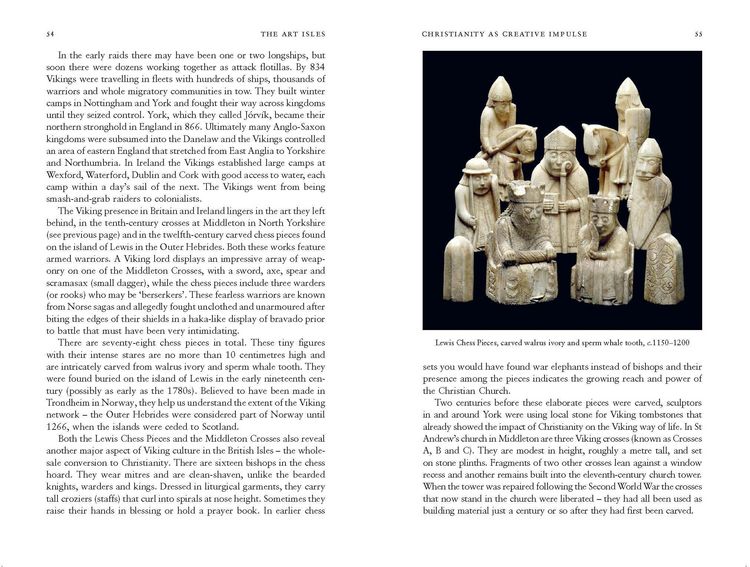 54 THE ART ISLES

In the early raids there may have been one or two longships, but soon there were dozens working together as attack flotillas. By 834 Vikings were travelling in fleets with hundreds of ships, thousands of warriors and whole migratory communities in tow. They built winter camps in Nottingham and York and fought their way across kingdoms until they seized control. York, which they called Jórvík, became their northern stronghold in England in 866. Ultimately many Anglo-Saxon kingdoms were subsumed into the Danelaw and the Vikings controlled an area of eastern England that stretched from East Anglia to Yorkshire and Northumbria. In Ireland the Vikings established large camps at Wexford, Waterford, Dublin and Cork with good access to water, each camp within a day's sail of the next. The Vikings went from being smash-and-grab raiders to colonialists.

The Viking presence in Britain and Ireland lingers in the art they left behind, in the tenth-century crosses at Middleton in North Yorkshire (see previous page) and in the twelfth-century carved chess pieces found on the island of Lewis in the Outer Hebrides. Both these works feature armed warriors. A Viking lord displays an impressive array of weaponry on one of the Middleton Crosses, with a sword, axe, spear and scramasax (small dagger), while the chess pieces include three warders (or rooks) who may be 'berserkers'. These fearless warriors are known from Norse sagas and allegedly fought unclothed and unarmoured after biting the edges of their shields in a haka-like display of bravado prior to battle that must have been very intimidating.

There are seventy-eight chess pieces in total. These tiny figures with their intense stares are no more than 10 centimetres high and are intricately carved from walrus ivory and sperm whale tooth. They were found buried on the island of Lewis in the early nineteenth century (possibly as early as the 1780s). Believed to have been made in Trondheim in Norway, they help us understand the extent of the Viking network – the Outer Hebrides were considered part of Norway until 1266, when the islands were ceded to Scotland.

Both the Lewis Chess Pieces and the Middleton Crosses also reveal another major aspect of Viking culture in the British Isles – the wholesale conversion to Christianity. There are sixteen bishops in the chess hoard. They wear mitres and are clean-shaven, unlike the bearded knights, warders and kings. Dressed in liturgical garments, they carry tall croziers (staffs) that curl into spirals at nose height. Sometimes they raise their hands in blessing or hold a prayer book. In earlier chess

CHRISTIANITY AS CREATIVE IMPULSE 55

Lewis Chess Pieces, carved walrus ivory and sperm whale tooth, c.1150–1200

sets you would have found war elephants instead of bishops and their presence among the pieces indicates the growing reach and power of the Christian Church.

Two centuries before these elaborate pieces were carved, sculptors in and around York were using local stone for Viking tombstones that already showed the impact of Christianity on the Viking way of life. In St Andrew's church in Middleton are three Viking crosses (known as Crosses A, B and C). They are modest in height, roughly a metre tall, and set on stone plinths. Fragments of two other crosses lean against a window recess and another remains built into the eleventh-century church tower. When the tower was repaired following the Second World War the crosses that now stand in the church were liberated – they had all been used as building material just a century or so after they had first been carved.